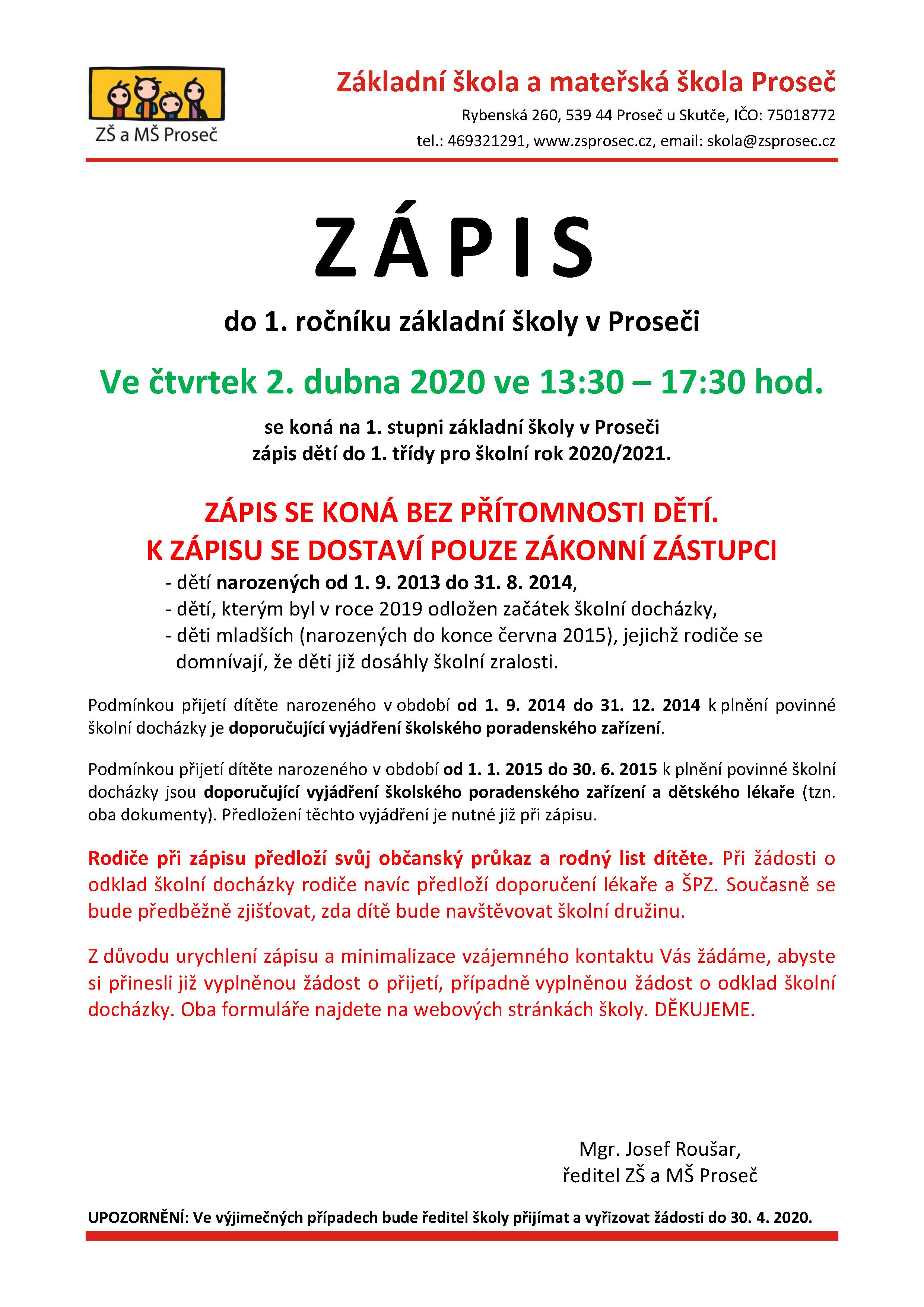 ZŠ a MŠ Proseč

Základní škola a mateřská škola Proseč
Rybenská 260, 539 44 Proseč u Skutče, IČO: 75018772
tel.: 469321291, www.zsprosec.cz, email: skola@zsprosec.cz

ZÁPIS

do 1. ročníku základní školy v Proseči

Ve čtvrtek 2. dubna 2020 ve 13:30 – 17:30 hod.

se koná na 1. stupni základní školy v Proseči
zápis dětí do 1. třídy pro školní rok 2020/2021.

ZÁPIS SE KONÁ BEZ PŘÍTOMNOSTI DĚTÍ.
K ZÁPISU SE DOSTAVÍ POUZE ZÁKONNÍ ZÁSTUPCI
- dětí narozených od 1. 9. 2013 do 31. 8. 2014,
- dětí, kterým byl v roce 2019 odložen začátek školní docházky,
- děti mladších (narozených do konce června 2015), jejichž rodiče se domnívají, že děti již dosáhly školní zralosti.

Podmínkou přijetí dítěte narozeného v období od 1. 9. 2014 do 31. 12. 2014 k plnění povinné školní docházky je doporučující vyjádření školského poradenského zařízení.

Podmínkou přijetí dítěte narozeného v období od 1. 1. 2015 do 30. 6. 2015 k plnění povinné školní docházky jsou doporučující vyjádření školského poradenského zařízení a dětského lékaře (tzn. oba dokumenty). Předložení těchto vyjádření je nutné již při zápisu.

Rodiče při zápisu předloží svůj občanský průkaz a rodný list dítěte. Při žádosti o odklad školní docházky rodiče navíc předloží doporučení lékaře a ŠPZ. Současně se bude předběžně zjišťovat, zda dítě bude navštěvovat školní družinu.

Z důvodu urychlení zápisu a minimalizace vzájemného kontaktu Vás žádáme, abyste si přinesli již vyplněnou žádost o přijetí, případně vyplněnou žádost o odklad školní docházky. Oba formuláře najdete na webových stránkách školy. DĚKUJEME.

Mgr. Josef Roušar,
ředitel ZŠ a MŠ Proseč

UPOZORNĚNÍ: Ve výjimečných případech bude ředitel školy přijímat a vyřizovat žádosti do 30. 4. 2020.